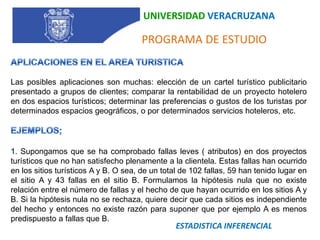 UNIVERSIDAD VERACRUZANA

PROGRAMA DE ESTUDIO

APLICACIONES EN EL AREA TURISTICA

Las posibles aplicaciones son muchas: elección de un cartel turístico publicitario presentado a grupos de clientes; comparar la rentabilidad de un proyecto hotelero en dos espacios turísticos; determinar las preferencias o gustos de los turistas por determinados espacios geográficos, o por determinados servicios hoteleros, etc.

EJEMPLOS;

1. Supongamos que se ha comprobado fallas leves ( atributos) en dos proyectos turísticos que no han satisfecho plenamente a la clientela. Estas fallas han ocurrido en los sitios turísticos A y B. O sea, de un total de 102 fallas, 59 han tenido lugar en el sitio A y 43 fallas en el sitio B. Formulamos la hipótesis nula que no existe relación entre el número de fallas y el hecho de que hayan ocurrido en los sitios A y B. Si la hipótesis nula no se rechaza, quiere decir que cada sitios es independiente del hecho y entonces no existe razón para suponer que por ejemplo A es menos predispuesto a fallas que B.

ESTADISTICA INFERENCIAL